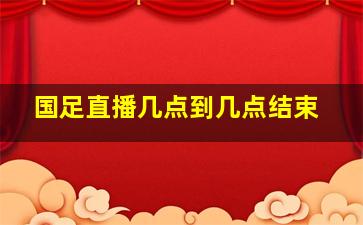 国足直播几点到几点结束